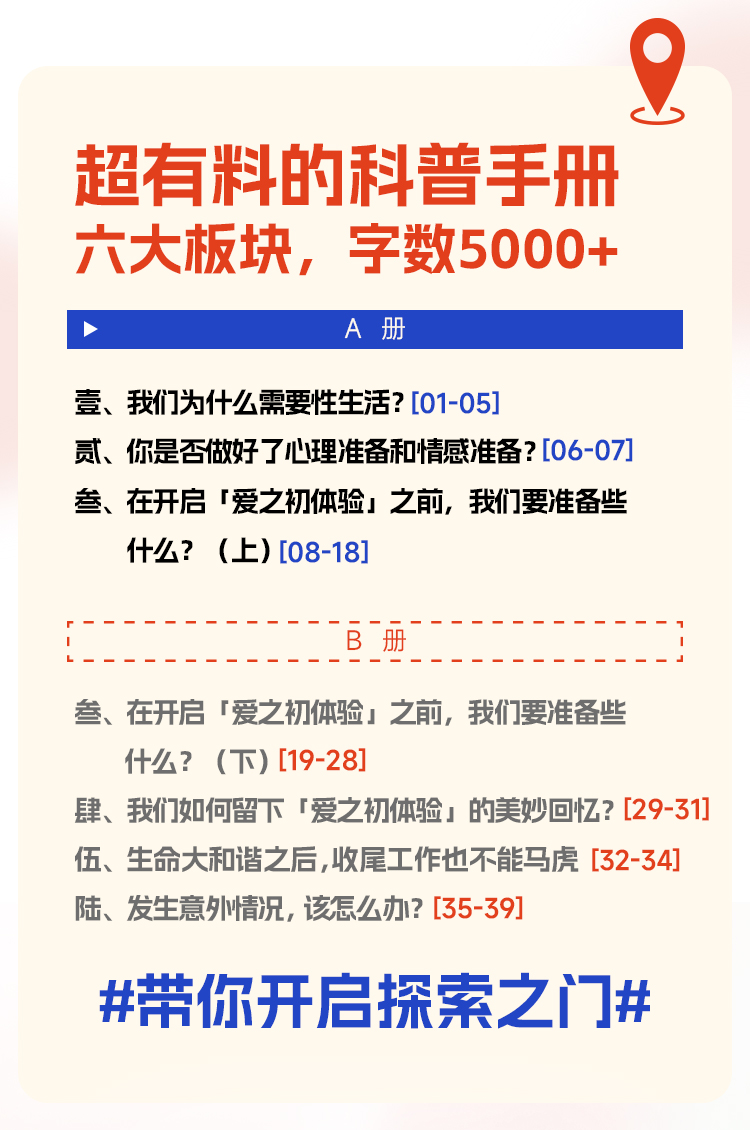 超有料的科普手册
六大板块，字数5000+

A 册

壹、我们为什么需要性生活？[01-05]
贰、你是否做好了心理准备和情感准备？[06-07]
叁、在开启「爱之初体验」之前，我们要准备些什么？（上）[08-18]

B 册

叁、在开启「爱之初体验」之前，我们要准备些什么？（下）[19-28]
肆、我们如何留下「爱之初体验」的美妙回忆？[29-31]
伍、生命大和谐之后，收尾工作也不能马虎 [32-34]
陆、发生意外情况，该怎么办？[35-39]

#带你开启探索之门#